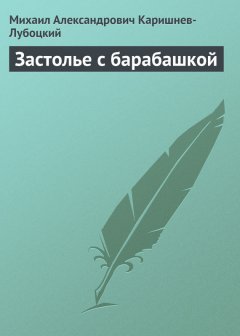 Михаил Александрович Каришнев-Лубоцкий

Застолье с барабашкой